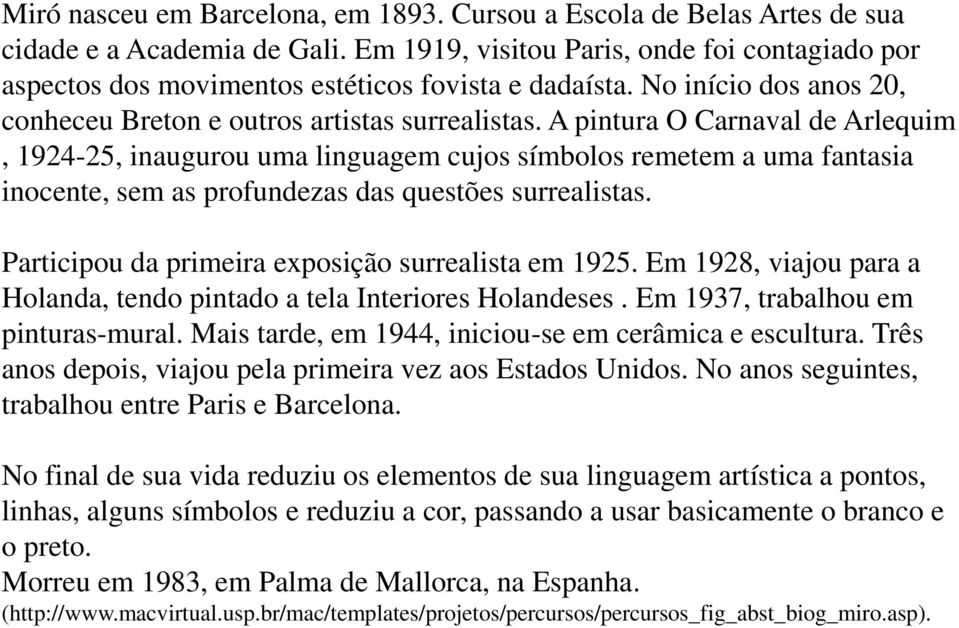 Miró nasceu em Barcelona, em 1893. Cursou a Escola de Belas Artes de sua cidade e a Academia de Gali. Em 1919, visitou Paris, onde foi contagiado por aspectos dos movimentos estéticos fovista e dadaísta. No início dos anos 20, conheceu Breton e outros artistas surrealistas. A pintura O Carnaval de Arlequim , 1924-25, inaugurou uma linguagem cujos símbolos remetem a uma fantasia inocente, sem as profundezas das questões surrealistas.

Participou da primeira exposição surrealista em 1925. Em 1928, viajou para a Holanda, tendo pintado a tela Interiores Holandeses . Em 1937, trabalhou em pinturas-mural. Mais tarde, em 1944, iniciou-se em cerâmica e escultura. Três anos depois, viajou pela primeira vez aos Estados Unidos. No anos seguintes, trabalhou entre Paris e Barcelona.

No final de sua vida reduziu os elementos de sua linguagem artística a pontos, linhas, alguns símbolos e reduziu a cor, passando a usar basicamente o branco e o preto.
Morreu em 1983, em Palma de Mallorca, na Espanha.
(http://www.macvirtual.usp.br/mac/templates/projetos/percursos/percursos_fig_abst_biog_miro.asp).